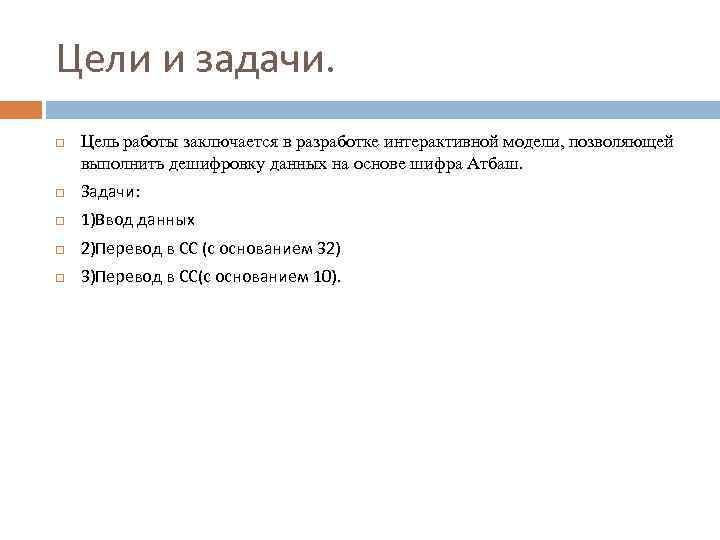 Цели и задачи.

Цель работы заключается в разработке интерактивной модели, позволяющей выполнить дешифровку данных на основе шифра Атбаш.

Задачи:

1)Ввод данных

2)Перевод в СС (с основанием 32)

3)Перевод в СС(с основанием 10).